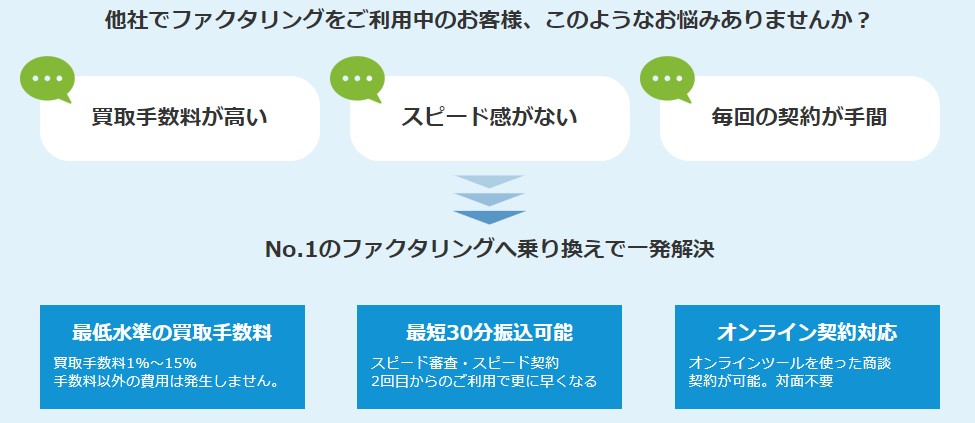 他社でファクタリングをご利用中のお客様、このようなお悩みありませんか？

買取手数料が高い

スピード感がない

毎回の契約が手間

No.1のファクタリングへ乗り換えで一発解決

最低水準の買取手数料

買取手数料1%～15%
手数料以外の費用は発生しません。

最短30分振込可能

スピード審査・スピード契約
2回目からのご利用で更に早くなる

オンライン契約対応

オンラインツールを使った商談
契約が可能。対面不要